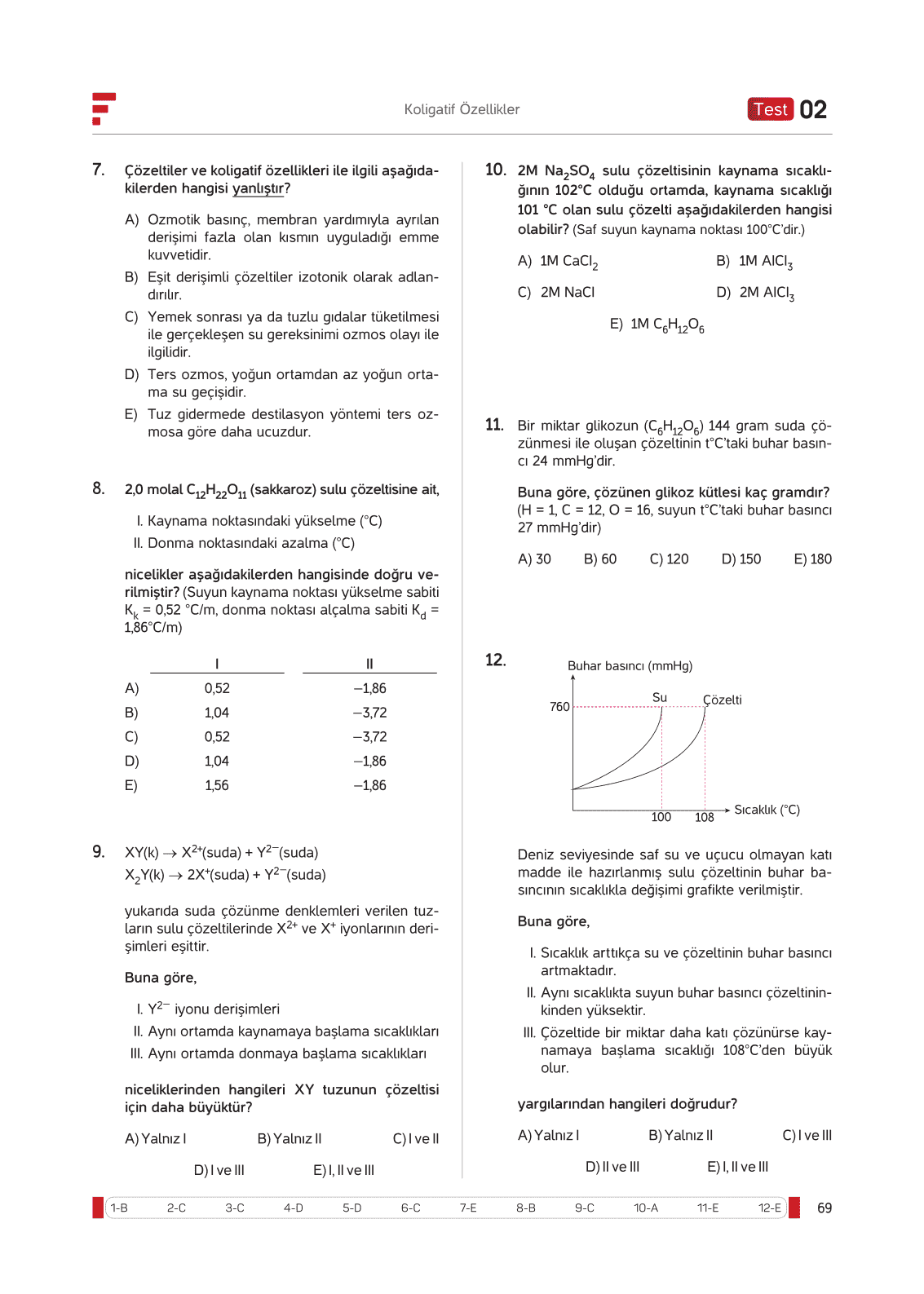 Koligatif Özellikler

Test 02

7. Çözeltiler ve koligatif özellikleri ile ilgili aşağıdakilerden hangisi yanlıştır?

A) Ozmotik basınç, membran yardımıyla ayrılan derişimi fazla olan kısmın uyguladığı emme kuvvetidir.
B) Eşit derişimli çözeltiler izotonik olarak adlandırılır.
C) Yemek sonrası ya da tuzlu gıdalar tüketilmesi ile gerçekleşen su gereksinimi ozmos olayı ile ilgilidir.
D) Ters ozmos, yoğun ortamdan az yoğun ortama su geçişidir.
E) Tuz gidermede destilasyon yöntemi ters ozmosa göre daha ucuzdur.

8. 2,0 molal $C_{12}H_{22}O_{11}$ (sakkaroz) sulu çözeltisine ait,

I. Kaynama noktasındaki yükselme (°C)
II. Donma noktasındaki azalma (°C)

nicelikler aşağıdakilerden hangisinde doğru verilmiştir? (Suyun kaynama noktası yükselme sabiti $K_k$ = 0,52 °C/m, donma noktası alçalma sabiti $K_d$ = 1,86°C/m)

| | I | II |
|---|---|---|
| A) | 0,52 | –1,86 |
| B) | 1,04 | –3,72 |
| C) | 0,52 | –3,72 |
| D) | 1,04 | –1,86 |
| E) | 1,56 | –1,86 |

9. $XY(k) \rightarrow X^{2+}(suda) + Y^{2-}(suda)$
$X_2Y(k) \rightarrow 2X^{+}(suda) + Y^{2-}(suda)$

yukarıda suda çözünme denklemleri verilen tuzların sulu çözeltilerinde $X^{2+}$ ve $X^{+}$ iyonlarının derişimleri eşittir.

Buna göre,

I. $Y^{2-}$ iyonu derişimleri
II. Aynı ortamda kaynamaya başlama sıcaklıkları
III. Aynı ortamda donmaya başlama sıcaklıkları

niceliklerinden hangileri XY tuzunun çözeltisi için daha büyüktür?

A) Yalnız I B) Yalnız II C) I ve II
D) I ve III E) I, II ve III

10. 2M $Na_2SO_4$ sulu çözeltisinin kaynama sıcaklığının 102°C olduğu ortamda, kaynama sıcaklığı 101 °C olan sulu çözelti aşağıdakilerden hangisi olabilir? (Saf suyun kaynama noktası 100°C'dir.)

A) 1M $CaCl_2$ B) 1M $AlCl_3$
C) 2M NaCl D) 2M $AlCl_3$
E) 1M $C_6H_{12}O_6$

11. Bir miktar glikozun ($C_6H_{12}O_6$) 144 gram suda çözünmesi ile oluşan çözeltinin t°C'taki buhar basıncı 24 mmHg'dir.

Buna göre, çözünen glikoz kütlesi kaç gramdır? (H = 1, C = 12, O = 16, suyun t°C'taki buhar basıncı 27 mmHg'dir)

A) 30 B) 60 C) 120 D) 150 E) 180

12.
Buhar basıncı (mmHg)
760
Su
Çözelti
100 108
Sıcaklık (°C)

Deniz seviyesinde saf su ve uçucu olmayan katı madde ile hazırlanmış sulu çözeltinin buhar basıncının sıcaklıkla değişimi grafikte verilmiştir.

Buna göre,

I. Sıcaklık arttıkça su ve çözeltinin buhar basıncı artmaktadır.
II. Aynı sıcaklıkta suyun buhar basıncı çözeltininkinden yüksektir.
III. Çözeltide bir miktar daha katı çözünürse kaynamaya başlama sıcaklığı 108°C'den büyük olur.

yargılarından hangileri doğrudur?

A) Yalnız I B) Yalnız II C) I ve III
D) II ve III E) I, II ve III

1-B 2-C 3-C 4-D 5-D 6-C 7-E 8-B 9-C 10-A 11-E 12-E

69